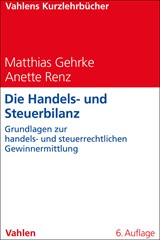 Vahlens Kurzlehrbücher

Matthias Gehrke
Anette Renz

Die Handels- und Steuerbilanz

Grundlagen zur handels- und steuerrechtlichen Gewinnermittlung

Vahlen

6. Auflage